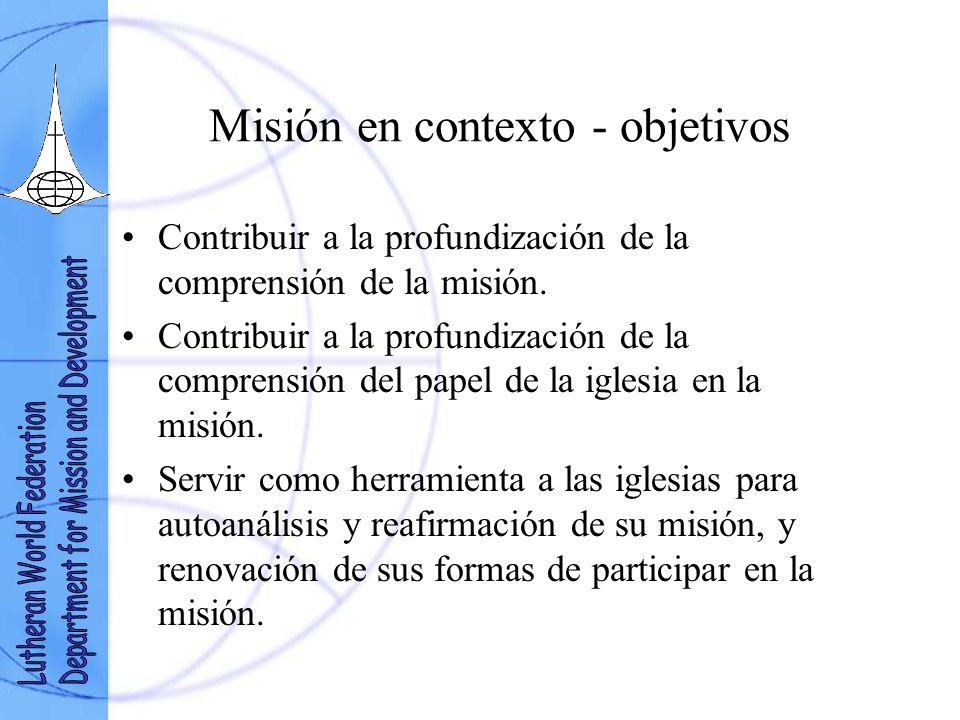 Lutheran World Federation
Department for Mission and Development

Misión en contexto - objetivos

• Contribuir a la profundización de la comprensión de la misión.
• Contribuir a la profundización de la comprensión del papel de la iglesia en la misión.
• Servir como herramienta a las iglesias para autoanálisis y reafirmación de su misión, y renovación de sus formas de participar en la misión.